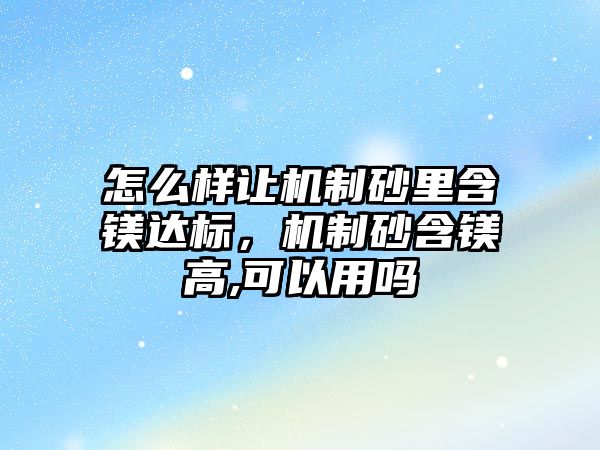 怎么样让机制砂里含镁达标，机制砂含镁高,可以用吗